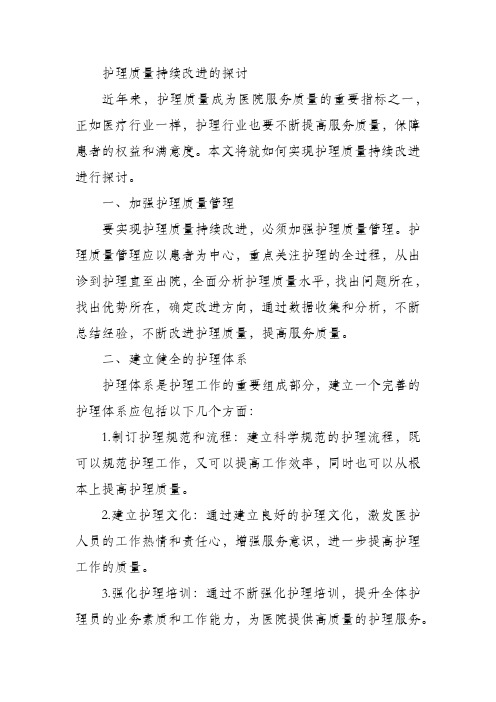 护理质量持续改进的探讨

近年来，护理质量成为医院服务质量的重要指标之一，正如医疗行业一样，护理行业也要不断提高服务质量，保障患者的权益和满意度。本文将就如何实现护理质量持续改进进行探讨。

一、加强护理质量管理

要实现护理质量持续改进，必须加强护理质量管理。护理质量管理应以患者为中心，重点关注护理的全过程，从出诊到护理直至出院，全面分析护理质量水平，找出问题所在，找出优势所在，确定改进方向，通过数据收集和分析，不断总结经验，不断改进护理质量，提高服务质量。

二、建立健全的护理体系

护理体系是护理工作的重要组成部分，建立一个完善的护理体系应包括以下几个方面：

1.制订护理规范和流程：建立科学规范的护理流程，既可以规范护理工作，又可以提高工作效率，同时也可以从根本上提高护理质量。

2.建立护理文化：通过建立良好的护理文化，激发医护人员的工作热情和责任心，增强服务意识，进一步提高护理工作的质量。

3.强化护理培训：通过不断强化护理培训，提升全体护理员的业务素质和工作能力，为医院提供高质量的护理服务。